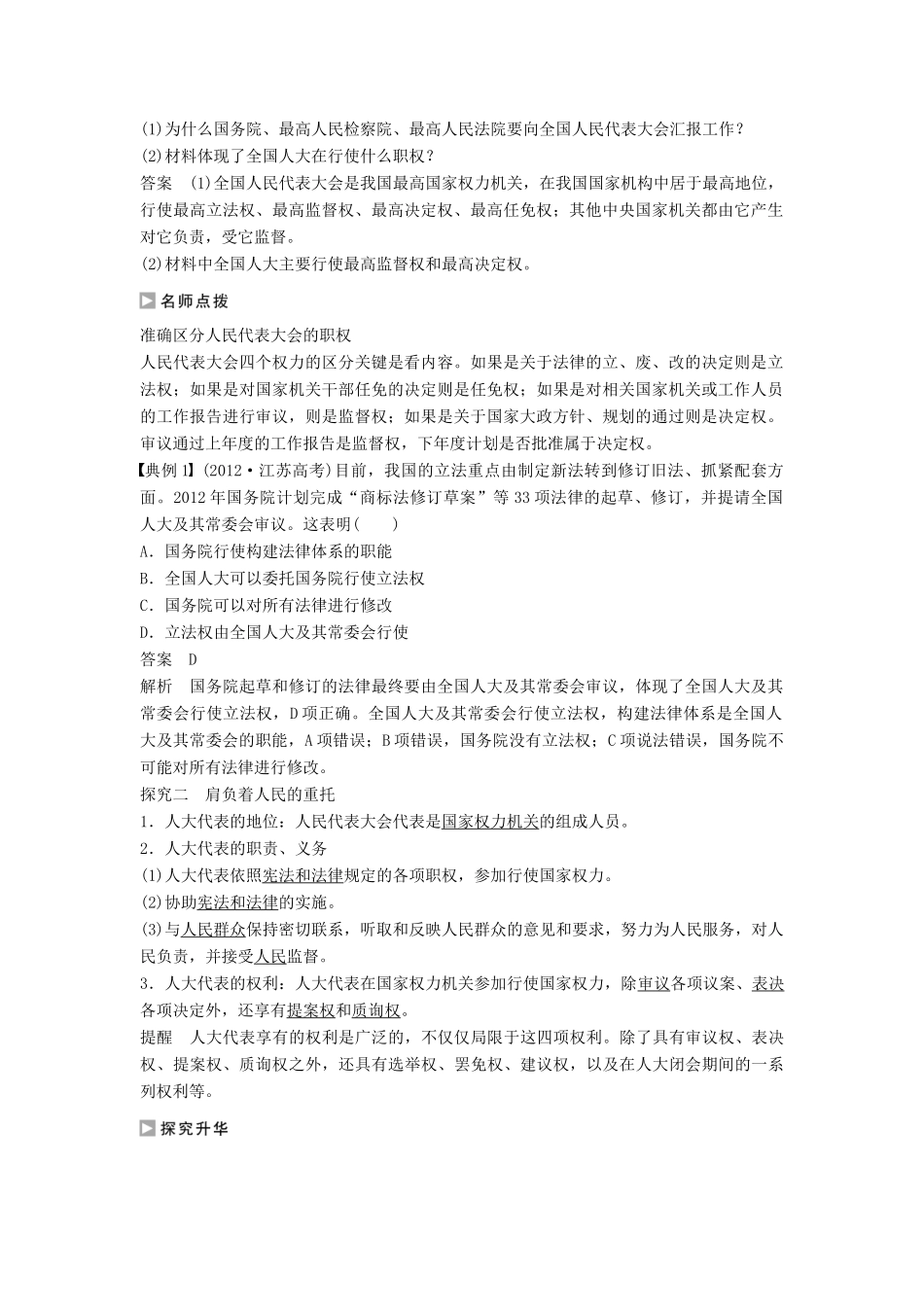 (1)为什么国务院、最高人民检察院、最高人民法院要向全国人民代表大会汇报工作？
(2)材料体现了全国人大在行使什么职权？
答案 (1)全国人民代表大会是我国最高国家权力机关，在我国国家机构中居于最高地位，行使最高立法权、最高监督权、最高决定权、最高任免权；其他中央国家机关都由它产生对它负责，受它监督。
(2)材料中全国人大主要行使最高监督权和最高决定权。

名师点拨

准确区分人民代表大会的职权
人民代表大会四个权力的区分关键是看内容。如果是关于法律的立、废、改的决定则是立法权；如果是对国家机关干部任免的决定则是任免权；如果是对相关国家机关或工作人员的工作报告进行审议，则是监督权；如果是关于国家大政方针、规划的通过则是决定权。审议通过上年度的工作报告是监督权，下年度计划是否批准属于决定权。
【典例1】(2012·江苏高考)目前，我国的立法重点由制定新法转到修订旧法、抓紧配套方面。2012年国务院计划完成“商标法修订草案”等33项法律的起草、修订，并提请全国人大及其常委会审议。这表明(　　)
A．国务院行使构建法律体系的职能
B．全国人大可以委托国务院行使立法权
C．国务院可以对所有法律进行修改
D．立法权由全国人大及其常委会行使
答案 D
解析 国务院起草和修订的法律最终要由全国人大及其常委会审议，体现了全国人大及其常委会行使立法权，D项正确。全国人大及其常委会行使立法权，构建法律体系是全国人大及其常委会的职能，A项错误；B项错误，国务院没有立法权；C项说法错误，国务院不可能对所有法律进行修改。
探究二 肩负着人民的重托
1．人大代表的地位：人民代表大会代表是国家权力机关的组成人员。
2．人大代表的职责、义务
(1)人大代表依照宪法和法律规定的各项职权，参加行使国家权力。
(2)协助宪法和法律的实施。
(3)与人民群众保持密切联系，听取和反映人民群众的意见和要求，努力为人民服务，对人民负责，并接受人民监督。
3．人大代表的权利：人大代表在国家权力机关参加行使国家权力，除审议各项议案、表决各项决定外，还享有提案权和质询权。
提醒 人大代表享有的权利是广泛的，不仅仅局限于这四项权利。除了具有审议权、表决权、提案权、质询权之外，还具有选举权、罢免权、建议权，以及在人大闭会期间的一系列权利等。

探究升华